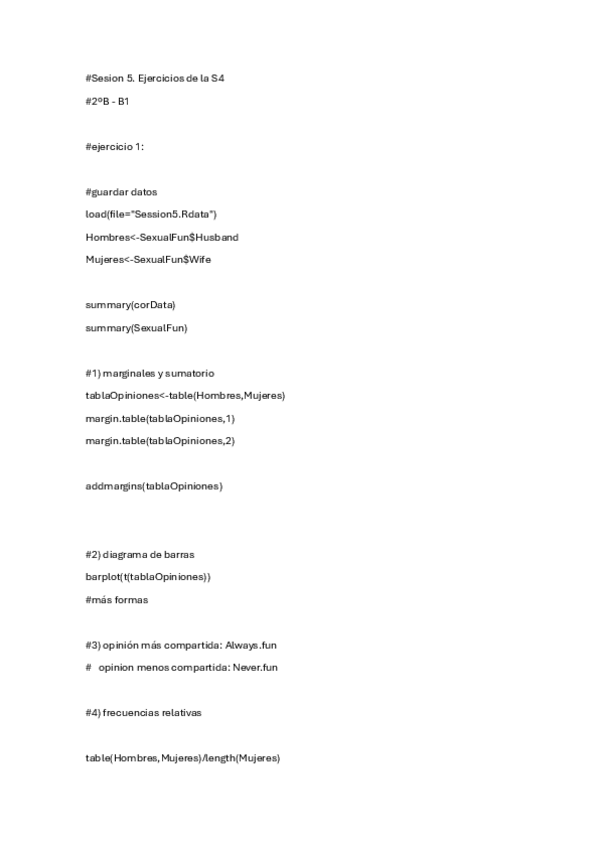 #Sesion 5. Ejercicios de la S4

#2ºB - B1

#ejercicio 1:

#guardar datos

load(file="Session5.Rdata")

Hombres<-SexualFun$Husband

Mujeres<-SexualFun$Wife

summary(corData)

summary(SexualFun)

#1) marginales y sumatorio

tablaOpiniones<-table(Hombres,Mujeres)

margin.table(tablaOpiniones,1)

margin.table(tablaOpiniones,2)

addmargins(tablaOpiniones)

#2) diagrama de barras

barplot(t(tablaOpiniones))

#más formas

#3) opinión más compartida: Always.fun

# opinion menos compartida: Never.fun

#4) frecuencias relativas

table(Hombres,Mujeres)/length(Mujeres)